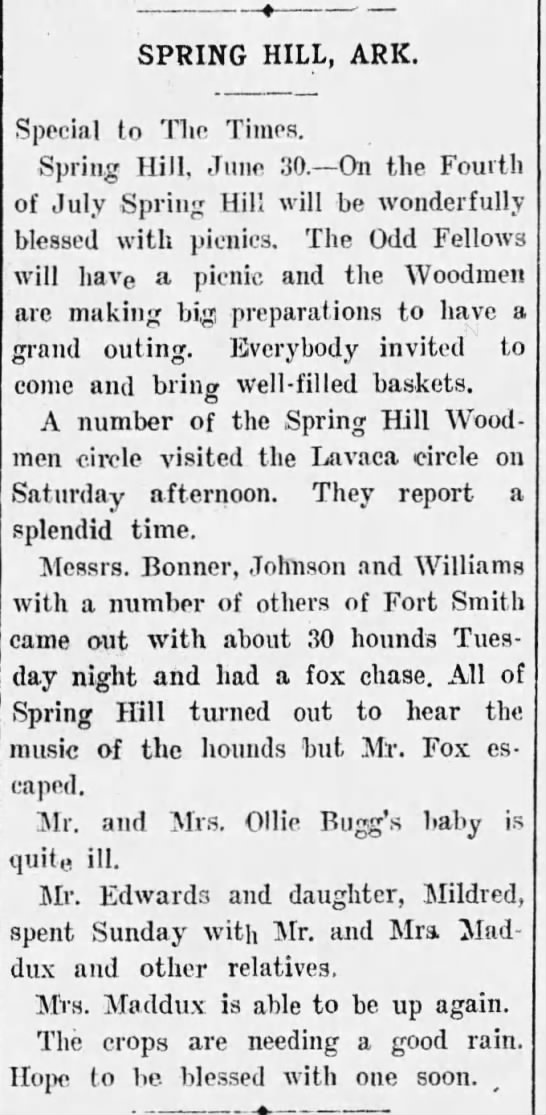 SPRING HILL, ARK.

Special to The Times.

Spring Hill, June 30.—On the Fourth of July Spring Hill will be wonderfully blessed with picnics. The Odd Fellows will have a picnic and the Woodmen are making big preparations to have a grand outing. Everybody invited to come and bring well-filled baskets.

A number of the Spring Hill Woodmen circle visited the Lavaca circle on Saturday afternoon. They report a splendid time.

Messrs. Bonner, Johnson and Williams with a number of others of Fort Smith came out with about 30 hounds Tuesday night and had a fox chase. All of Spring Hill turned out to hear the music of the hounds but Mr. Fox escaped.

Mr. and Mrs. Ollie Bugg's baby is quite ill.

Mr. Edwards and daughter, Mildred, spent Sunday with Mr. and Mrs. Maddux and other relatives.

Mrs. Maddux is able to be up again.

The crops are needing a good rain. Hope to be blessed with one soon.